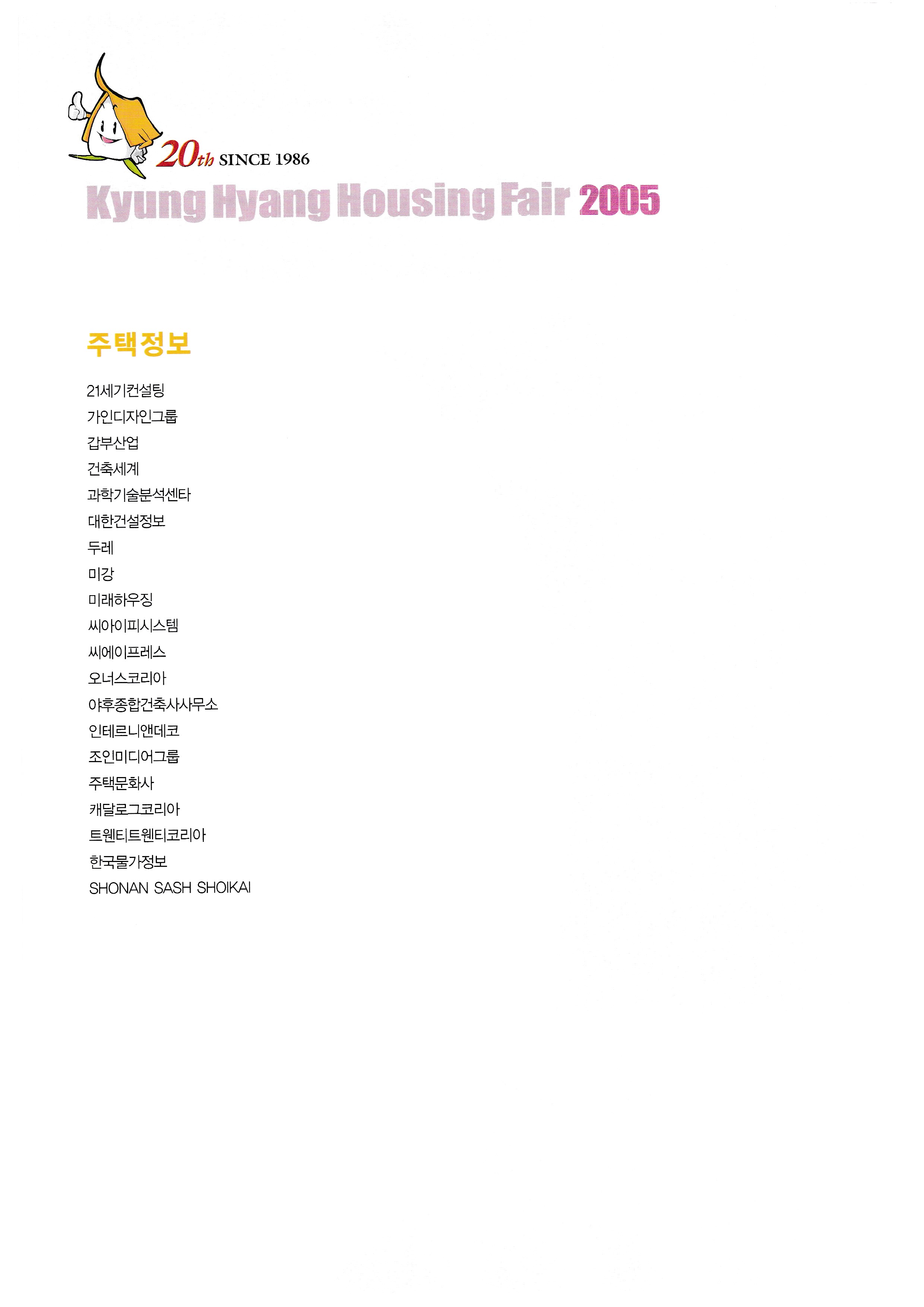 20th SINCE 1986
Kyung Hyang Housing Fair 2005

주택정보

21세기컨설팅
가인디자인그룹
갑부산업
건축세계
과학기술분석센타
대한건설정보
두레
미강
미래하우징
씨아이피시스템
씨에이프레스
오너스코리아
야후종합건축사사무소
인테르니앤데코
조인미디어그룹
주택문화사
캐달로그코리아
트웬티트웬티코리아
한국물가정보
SHONAN SASH SHOIKAI